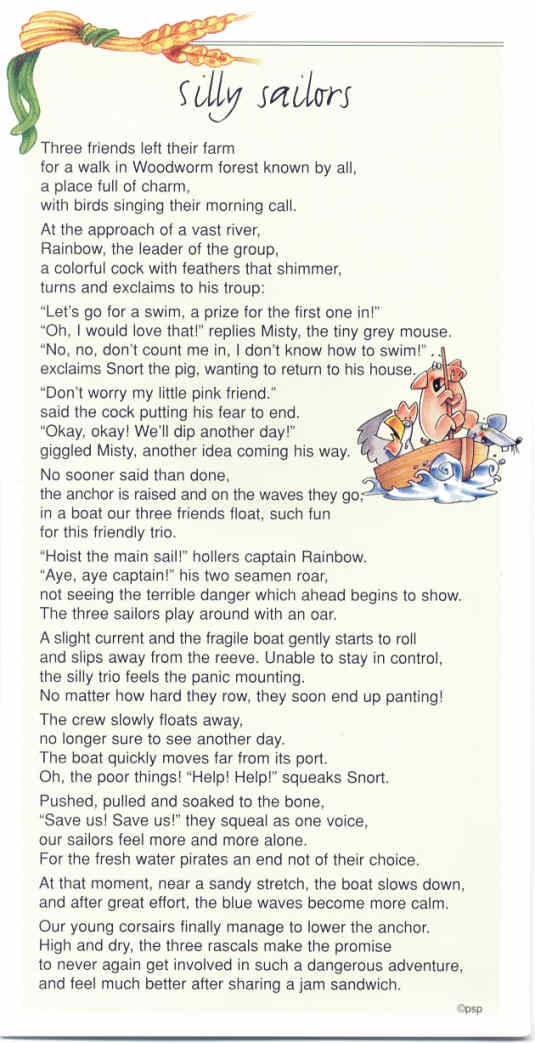 silly sailors

Three friends left their farm for a walk in Woodworm forest known by all, a place full of charm, with birds singing their morning call.

At the approach of a vast river, Rainbow, the leader of the group, a colorful cock with feathers that shimmer, turns and exclaims to his troup:

"Let's go for a swim, a prize for the first one in!" "Oh, I would love that!" replies Misty, the tiny grey mouse. "No, no, don't count me in, I don't know how to swim!" exclaims Snort the pig, wanting to return to his house.

"Don't worry my little pink friend." said the cock putting his fear to end. "Okay, okay! We'll dip another day!" giggled Misty, another idea coming his way.

No sooner said than done, the anchor is raised and on the waves they go, in a boat our three friends float, such fun for this friendly trio.

"Hoist the main sail!" hollers captain Rainbow. "Aye, aye captain!" his two seamen roar, not seeing the terrible danger which ahead begins to show. The three sailors play around with an oar.

A slight current and the fragile boat gently starts to roll and slips away from the reeve. Unable to stay in control, the silly trio feels the panic mounting. No matter how hard they row, they soon end up panting!

The crew slowly floats away, no longer sure to see another day. The boat quickly moves far from its port. Oh, the poor things! "Help! Help!" squeaks Snort.

Pushed, pulled and soaked to the bone, "Save us! Save us!" they squeal as one voice, our sailors feel more and more alone. For the fresh water pirates an end not of their choice.

At that moment, near a sandy stretch, the boat slows down, and after great effort, the blue waves become more calm.

Our young corsairs finally manage to lower the anchor. High and dry, the three rascals make the promise to never again get involved in such a dangerous adventure, and feel much better after sharing a jam sandwich.

©psp